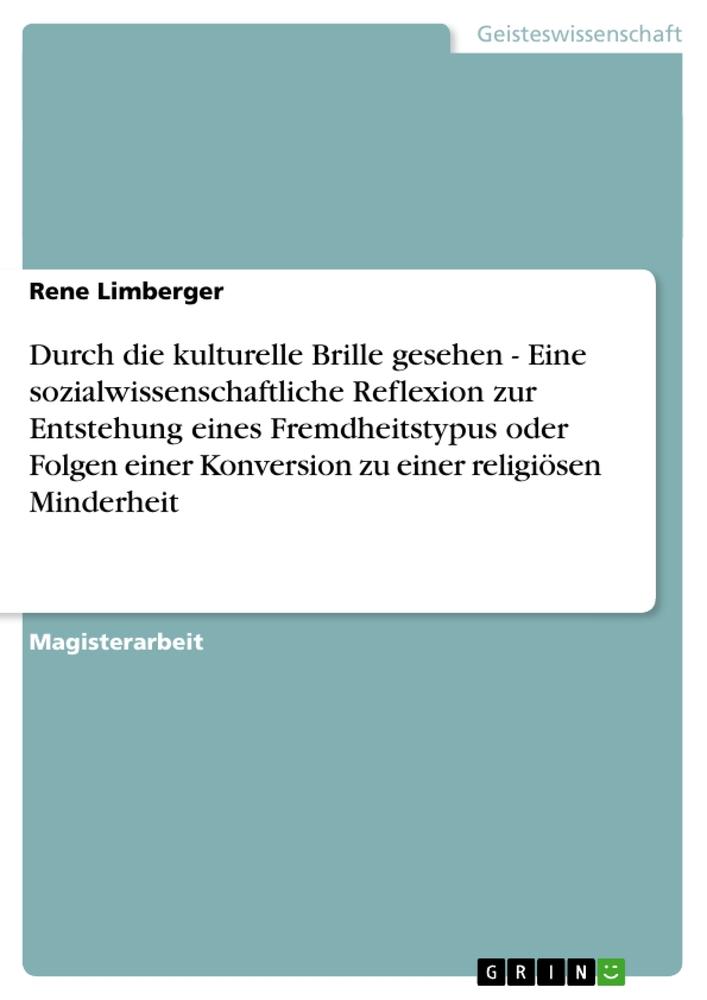 Geisteswissenschaft

Rene Limberger

Durch die kulturelle Brille gesehen - Eine sozialwissenschaftliche Reflexion zur Entstehung eines Fremdheitstypus oder Folgen einer Konversion zu einer religiösen Minderheit

Magisterarbeit

GRIN